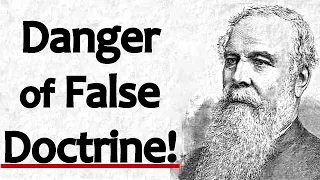 Danger of False Doctrine!